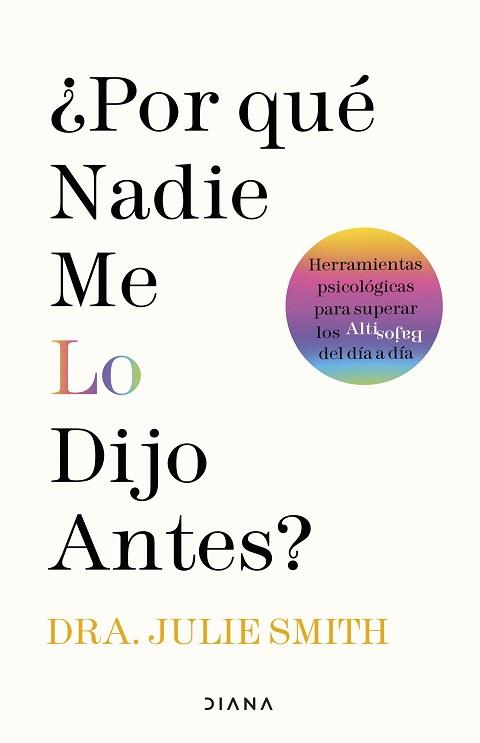 ¿Por qué Nadie Me Lo Dijo Antes?

Herramientas psicológicas para superar los Altibajos del día a día

DRA. JULIE SMITH

DIANA